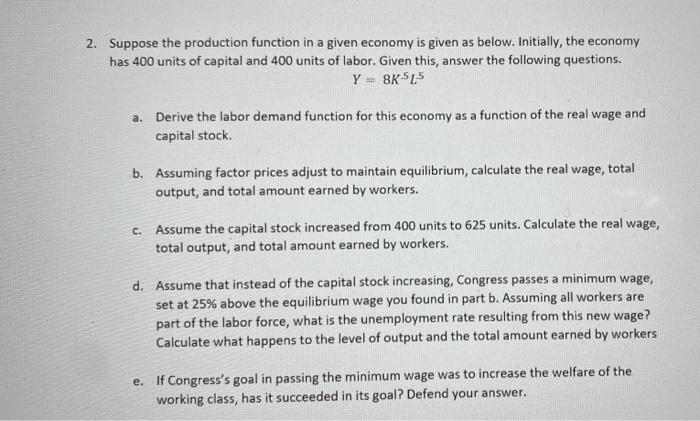 2. Suppose the production function in a given economy is given as below. Initially, the economy has 400 units of capital and 400 units of labor. Given this, answer the following questions.

$Y = 8K^{.5}L^{.5}$

a. Derive the labor demand function for this economy as a function of the real wage and capital stock.

b. Assuming factor prices adjust to maintain equilibrium, calculate the real wage, total output, and total amount earned by workers.

c. Assume the capital stock increased from 400 units to 625 units. Calculate the real wage, total output, and total amount earned by workers.

d. Assume that instead of the capital stock increasing, Congress passes a minimum wage, set at 25% above the equilibrium wage you found in part b. Assuming all workers are part of the labor force, what is the unemployment rate resulting from this new wage? Calculate what happens to the level of output and the total amount earned by workers

e. If Congress's goal in passing the minimum wage was to increase the welfare of the working class, has it succeeded in its goal? Defend your answer.